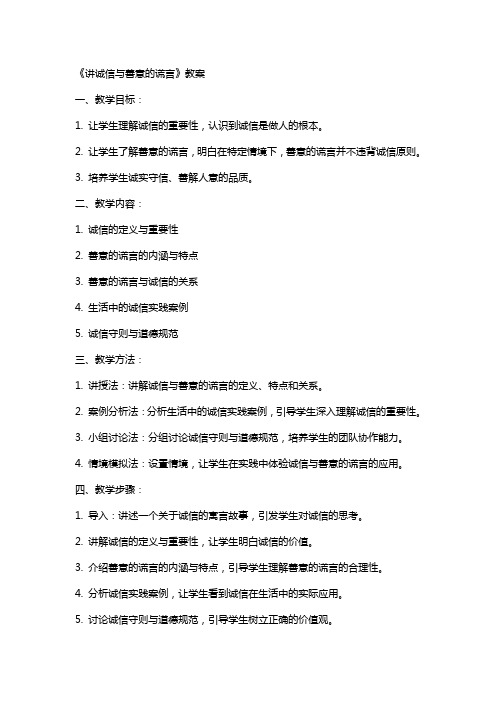 《讲诚信与善意的谎言》教案

一、教学目标：

1. 让学生理解诚信的重要性，认识到诚信是做人的根本。

2. 让学生了解善意的谎言，明白在特定情境下，善意的谎言并不违背诚信原则。

3. 培养学生诚实守信、善解人意的品质。

二、教学内容：

1. 诚信的定义与重要性

2. 善意的谎言的内涵与特点

3. 善意的谎言与诚信的关系

4. 生活中的诚信实践案例

5. 诚信守则与道德规范

三、教学方法：

1. 讲授法：讲解诚信与善意的谎言的定义、特点和关系。

2. 案例分析法：分析生活中的诚信实践案例，引导学生深入理解诚信的重要性。

3. 小组讨论法：分组讨论诚信守则与道德规范，培养学生的团队协作能力。

4. 情境模拟法：设置情境，让学生在实践中体验诚信与善意的谎言的应用。

四、教学步骤：

1. 导入：讲述一个关于诚信的寓言故事，引发学生对诚信的思考。

2. 讲解诚信的定义与重要性，让学生明白诚信的价值。

3. 介绍善意的谎言的内涵与特点，引导学生理解善意的谎言的合理性。

4. 分析诚信实践案例，让学生看到诚信在生活中的实际应用。

5. 讨论诚信守则与道德规范，引导学生树立正确的价值观。